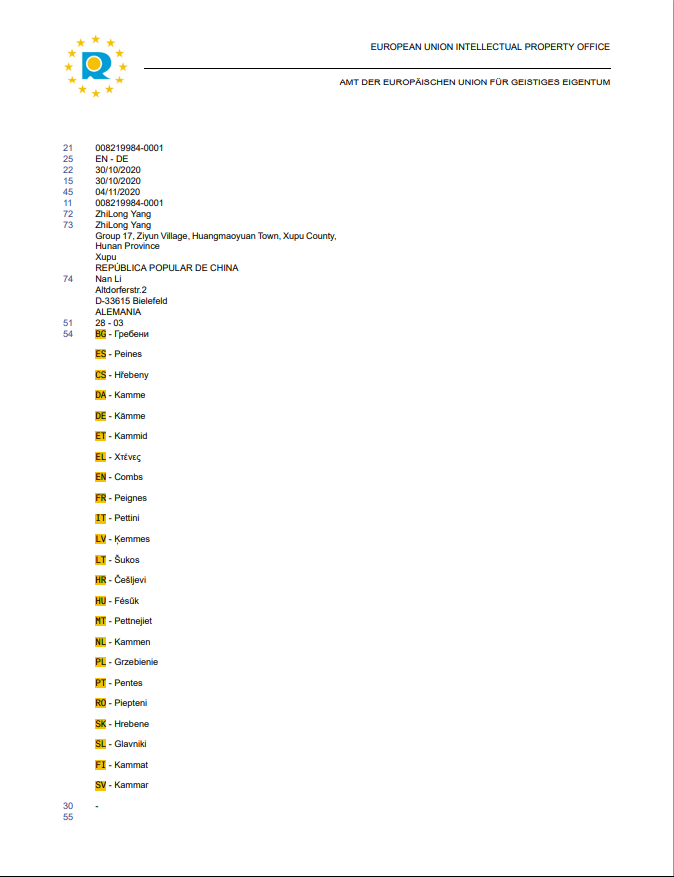 EUROPEAN UNION INTELLECTUAL PROPERTY OFFICE

AMT DER EUROPÄISCHEN UNION FÜR GEISTIGES EIGENTUM

21 008219984-0001
25 EN - DE
22 30/10/2020
15 30/10/2020
45 04/11/2020
11 008219984-0001
72 ZhiLong Yang
73 ZhiLong Yang
Group 17, Ziyun Village, Huangmaoyuan Town, Xupu County, Hunan Province
Xupu
REPÚBLICA POPULAR DE CHINA
74 Nan Li
Altdorferstr.2
D-33615 Bielefeld
ALEMANIA
51 28 - 03
54 BG - Гребени

ES - Peines

CS - Hřebeny

DA - Kamme

DE - Kämme

ET - Kammid

EL - Χτένες

EN - Combs

FR - Peignes

IT - Pettini

LV - Ķemmes

LT - Šukos

HR - Češljevi

HU - Fésűk

MT - Pettnejiet

NL - Kammen

PL - Grzebienie

PT - Pentes

RO - Piepteni

SK - Hrebene

SL - Glavniki

FI - Kammat

SV - Kammar

30 -
55